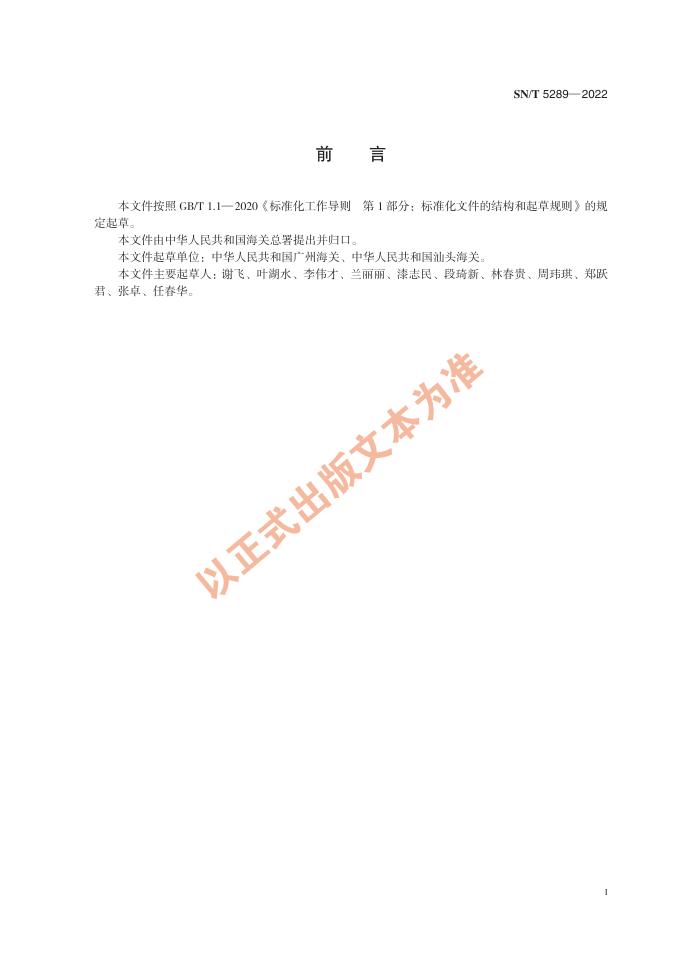 SN/T 5289—2022

前　言

本文件按照 GB/T 1.1—2020《标准化工作导则　第 1 部分：标准化文件的结构和起草规则》的规定起草。

本文件由中华人民共和国海关总署提出并归口。

本文件起草单位：中华人民共和国广州海关、中华人民共和国汕头海关。

本文件主要起草人：谢飞、叶湖水、李伟才、兰丽丽、漆志民、段琦新、林春贵、周玮琪、郑跃君、张卓、任春华。

以正式出版文本为准

I